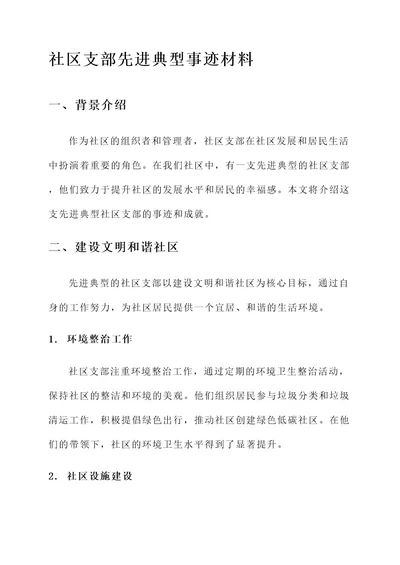 社区支部先进典型事迹材料

一、背景介绍

作为社区的组织者和管理者，社区支部在社区发展和居民生活中扮演着重要的角色。在我们社区中，有一支先进典型的社区支部，他们致力于提升社区的发展水平和居民的幸福感。本文将介绍这支先进典型社区支部的事迹和成就。

二、建设文明和谐社区

先进典型的社区支部以建设文明和谐社区为核心目标，通过自身的工作努力，为社区居民提供一个宜居、和谐的生活环境。

1. 环境整治工作

社区支部注重环境整治工作，通过定期的环境卫生整治活动，保持社区的整洁和环境的美观。他们组织居民参与垃圾分类和垃圾清运工作，积极提倡绿色出行，推动社区创建绿色低碳社区。在他们的带领下，社区的环境卫生水平得到了显著提升。

2. 社区设施建设